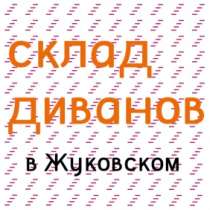 склад диванов

в Жуковском